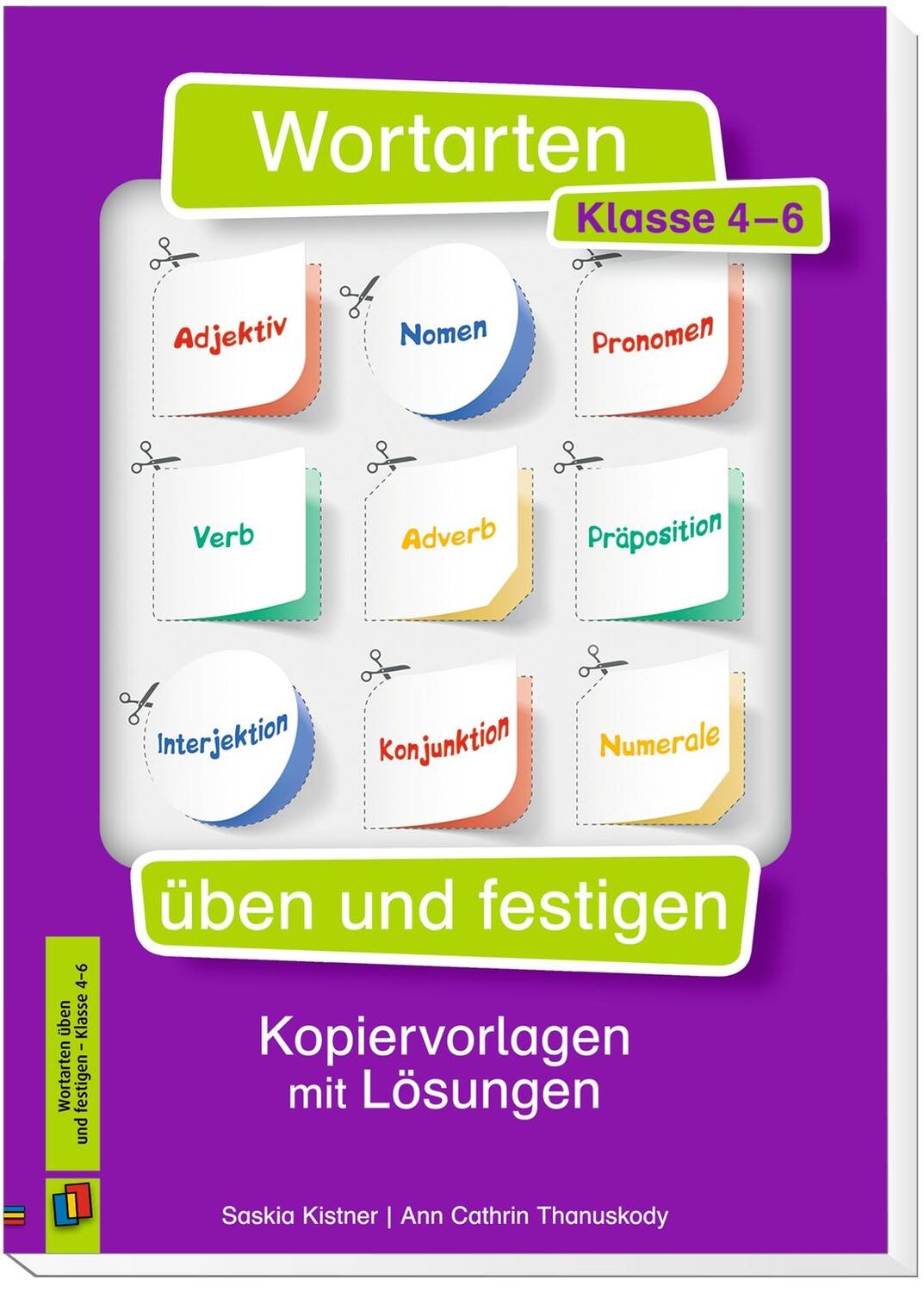 Wortarten
Klasse 4–6

Adjektiv
Nomen
Pronomen
Verb
Adverb
Präposition
Interjektion
Konjunktion
Numerale

üben und festigen

Kopiervorlagen mit Lösungen

Wortarten üben und festigen – Klasse 4–6

Saskia Kistner | Ann Cathrin Thanuskody